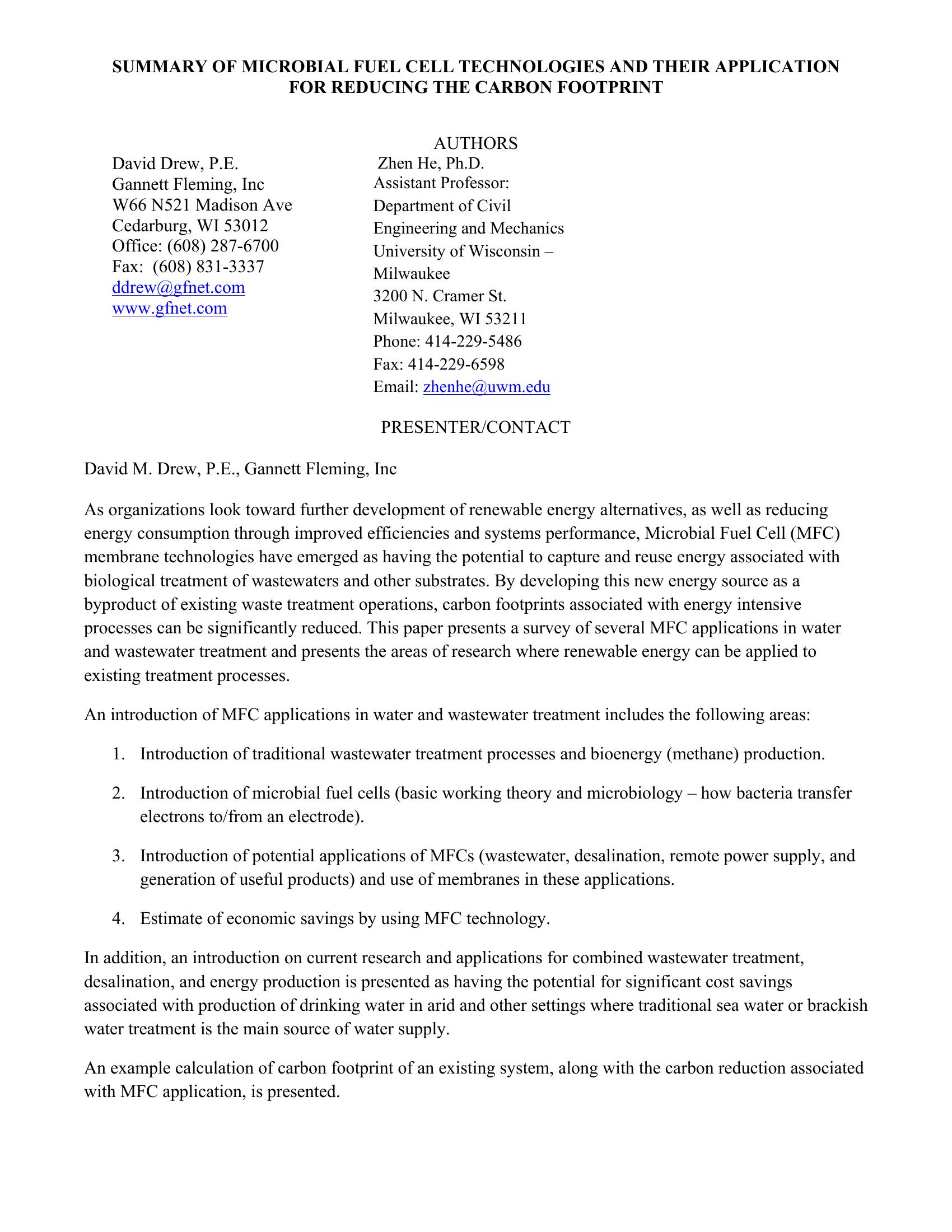 SUMMARY OF MICROBIAL FUEL CELL TECHNOLOGIES AND THEIR APPLICATION FOR REDUCING THE CARBON FOOTPRINT

AUTHORS

David Drew, P.E.
Gannett Fleming, Inc
W66 N521 Madison Ave
Cedarburg, WI 53012
Office: (608) 287-6700
Fax: (608) 831-3337
ddrew@gfnet.com
www.gfnet.com

Zhen He, Ph.D.
Assistant Professor:
Department of Civil Engineering and Mechanics
University of Wisconsin – Milwaukee
3200 N. Cramer St.
Milwaukee, WI 53211
Phone: 414-229-5486
Fax: 414-229-6598
Email: zhenhe@uwm.edu

PRESENTER/CONTACT

David M. Drew, P.E., Gannett Fleming, Inc

As organizations look toward further development of renewable energy alternatives, as well as reducing energy consumption through improved efficiencies and systems performance, Microbial Fuel Cell (MFC) membrane technologies have emerged as having the potential to capture and reuse energy associated with biological treatment of wastewaters and other substrates. By developing this new energy source as a byproduct of existing waste treatment operations, carbon footprints associated with energy intensive processes can be significantly reduced. This paper presents a survey of several MFC applications in water and wastewater treatment and presents the areas of research where renewable energy can be applied to existing treatment processes.

An introduction of MFC applications in water and wastewater treatment includes the following areas:

1. Introduction of traditional wastewater treatment processes and bioenergy (methane) production.

2. Introduction of microbial fuel cells (basic working theory and microbiology – how bacteria transfer electrons to/from an electrode).

3. Introduction of potential applications of MFCs (wastewater, desalination, remote power supply, and generation of useful products) and use of membranes in these applications.

4. Estimate of economic savings by using MFC technology.

In addition, an introduction on current research and applications for combined wastewater treatment, desalination, and energy production is presented as having the potential for significant cost savings associated with production of drinking water in arid and other settings where traditional sea water or brackish water treatment is the main source of water supply.

An example calculation of carbon footprint of an existing system, along with the carbon reduction associated with MFC application, is presented.